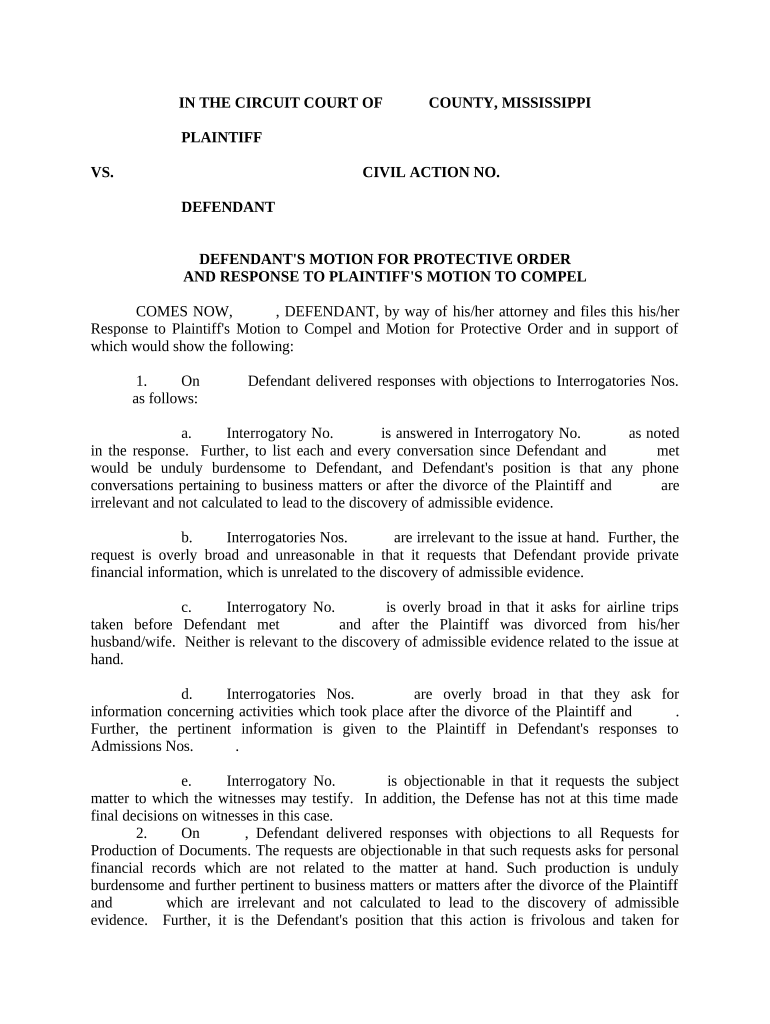 IN THE CIRCUIT COURT OF COUNTY, MISSISSIPPI

PLAINTIFF

VS. CIVIL ACTION NO.

DEFENDANT

DEFENDANT'S MOTION FOR PROTECTIVE ORDER
AND RESPONSE TO PLAINTIFF'S MOTION TO COMPEL

COMES NOW, , DEFENDANT, by way of his/her attorney and files this his/her Response to Plaintiff's Motion to Compel and Motion for Protective Order and in support of which would show the following:

1. On Defendant delivered responses with objections to Interrogatories Nos. as follows:

a. Interrogatory No. is answered in Interrogatory No. as noted in the response. Further, to list each and every conversation since Defendant and met would be unduly burdensome to Defendant, and Defendant's position is that any phone conversations pertaining to business matters or after the divorce of the Plaintiff and are irrelevant and not calculated to lead to the discovery of admissible evidence.

b. Interrogatories Nos. are irrelevant to the issue at hand. Further, the request is overly broad and unreasonable in that it requests that Defendant provide private financial information, which is unrelated to the discovery of admissible evidence.

c. Interrogatory No. is overly broad in that it asks for airline trips taken before Defendant met and after the Plaintiff was divorced from his/her husband/wife. Neither is relevant to the discovery of admissible evidence related to the issue at hand.

d. Interrogatories Nos. are overly broad in that they ask for information concerning activities which took place after the divorce of the Plaintiff and . Further, the pertinent information is given to the Plaintiff in Defendant's responses to Admissions Nos. .

e. Interrogatory No. is objectionable in that it requests the subject matter to which the witnesses may testify. In addition, the Defense has not at this time made final decisions on witnesses in this case.

2. On , Defendant delivered responses with objections to all Requests for Production of Documents. The requests are objectionable in that such requests asks for personal financial records which are not related to the matter at hand. Such production is unduly burdensome and further pertinent to business matters or matters after the divorce of the Plaintiff and which are irrelevant and not calculated to lead to the discovery of admissible evidence. Further, it is the Defendant's position that this action is frivolous and taken for